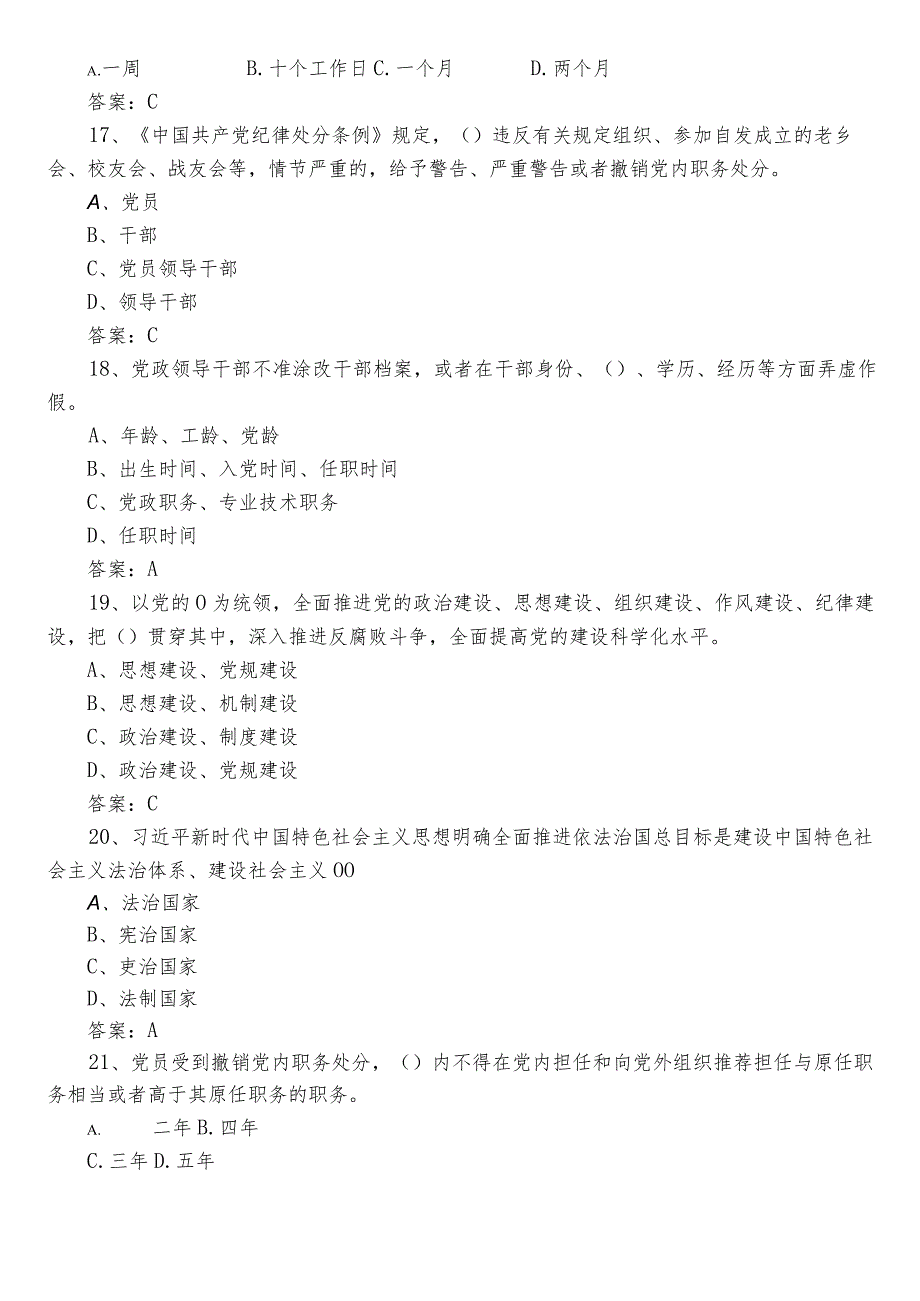 A.一周 B.十个工作日 C.一个月 D.两个月

答案：C

17、《中国共产党纪律处分条例》规定，()违反有关规定组织、参加自发成立的老乡会、校友会、战友会等，情节严重的，给予警告、严重警告或者撤销党内职务处分。

A、党员

B、干部

C、党员领导干部

D、领导干部

答案：C

18、党政领导干部不准涂改干部档案，或者在干部身份、()、学历、经历等方面弄虚作假。

A、年龄、工龄、党龄

B、出生时间、入党时间、任职时间

C、党政职务、专业技术职务

D、任职时间

答案：A

19、以党的0为统领，全面推进党的政治建设、思想建设、组织建设、作风建设、纪律建设，把()贯穿其中，深入推进反腐败斗争，全面提高党的建设科学化水平。

A、思想建设、党规建设

B、思想建设、机制建设

C、政治建设、制度建设

D、政治建设、党规建设

答案：C

20、习近平新时代中国特色社会主义思想明确全面推进依法治国总目标是建设中国特色社会主义法治体系、建设社会主义00

A、法治国家

B、宪治国家

C、吏治国家

D、法制国家

答案：A

21、党员受到撤销党内职务处分，()内不得在党内担任和向党外组织推荐担任与原任职务相当或者高于其原任职务的职务。

A. 二年 B.四年

C.三年 D.五年